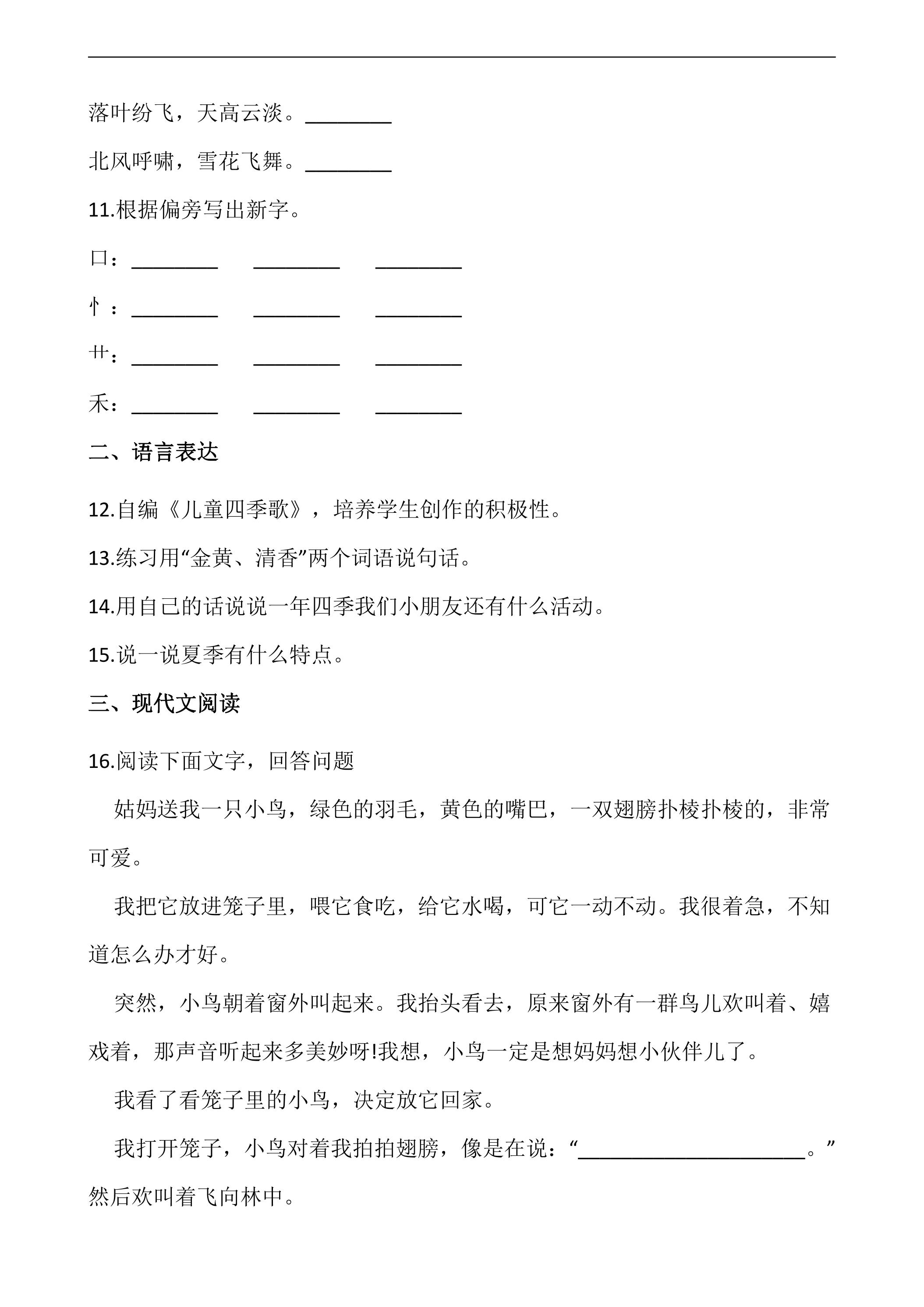 落叶纷飞，天高云淡。____

北风呼啸，雪花飞舞。____

11.根据偏旁写出新字。

口：____ ____ ____

忄：____ ____ ____

艹：____ ____ ____

禾：____ ____ ____

二、语言表达

12.自编《儿童四季歌》，培养学生创作的积极性。

13.练习用“金黄、清香”两个词语说句话。

14.用自己的话说说一年四季我们小朋友还有什么活动。

15.说一说夏季有什么特点。

三、现代文阅读

16.阅读下面文字，回答问题

姑妈送我一只小鸟，绿色的羽毛，黄色的嘴巴，一双翅膀扑棱扑棱的，非常可爱。

我把它放进笼子里，喂它食吃，给它水喝，可它一动不动。我很着急，不知道怎么办才好。

突然，小鸟朝着窗外叫起来。我抬头看去，原来窗外有一群鸟儿欢叫着、嬉戏着，那声音听起来多美妙呀!我想，小鸟一定是想妈妈想小伙伴儿了。

我看了看笼子里的小鸟，决定放它回家。

我打开笼子，小鸟对着我拍拍翅膀，像是在说：“____。”然后欢叫着飞向林中。